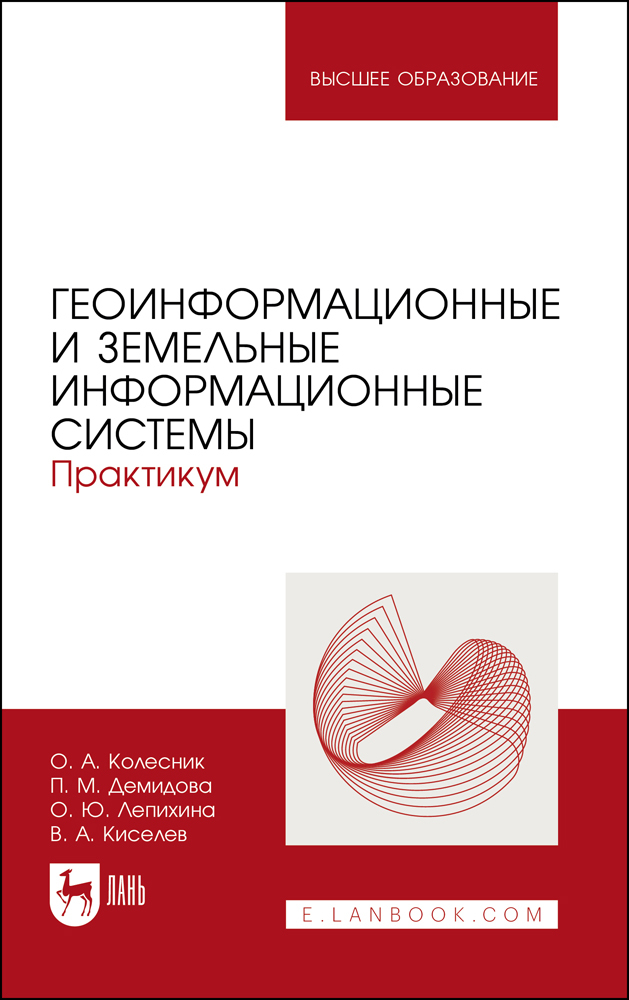 ВЫСШЕЕ ОБРАЗОВАНИЕ

ГЕОИНФОРМАЦИОННЫЕ И ЗЕМЕЛЬНЫЕ ИНФОРМАЦИОННЫЕ СИСТЕМЫ
Практикум

О. А. Колесник
П. М. Демидова
О. Ю. Лепихина
В. А. Киселев

ЛАНЬ

E.LANBOOK.COM